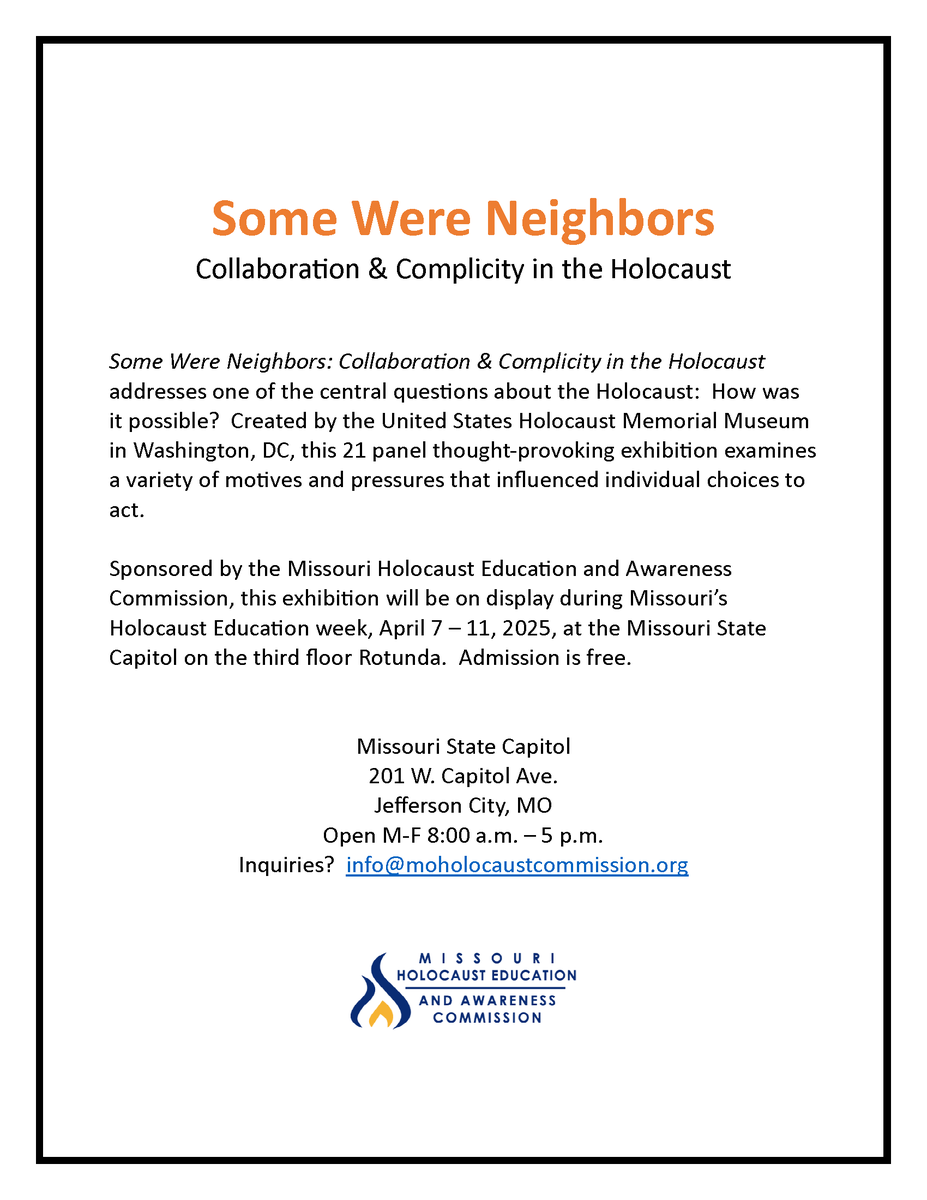 Some Were Neighbors

Collaboration & Complicity in the Holocaust

Some Were Neighbors: Collaboration & Complicity in the Holocaust addresses one of the central questions about the Holocaust: How was it possible? Created by the United States Holocaust Memorial Museum in Washington, DC, this 21 panel thought-provoking exhibition examines a variety of motives and pressures that influenced individual choices to act.

Sponsored by the Missouri Holocaust Education and Awareness Commission, this exhibition will be on display during Missouri's Holocaust Education week, April 7 – 11, 2025, at the Missouri State Capitol on the third floor Rotunda. Admission is free.

Missouri State Capitol
201 W. Capitol Ave.
Jefferson City, MO
Open M-F 8:00 a.m. – 5 p.m.
Inquiries? info@moholocaustcommission.org

MISSOURI
HOLOCAUST EDUCATION
AND AWARENESS
COMMISSION